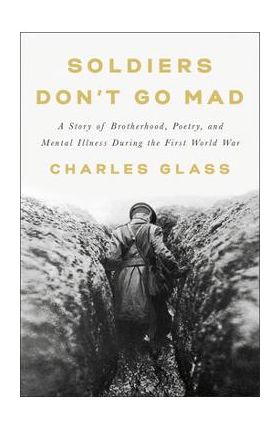 SOLDIERS DON'T GO MAD

A Story of Brotherhood, Poetry, and Mental Illness During the First World War

CHARLES GLASS